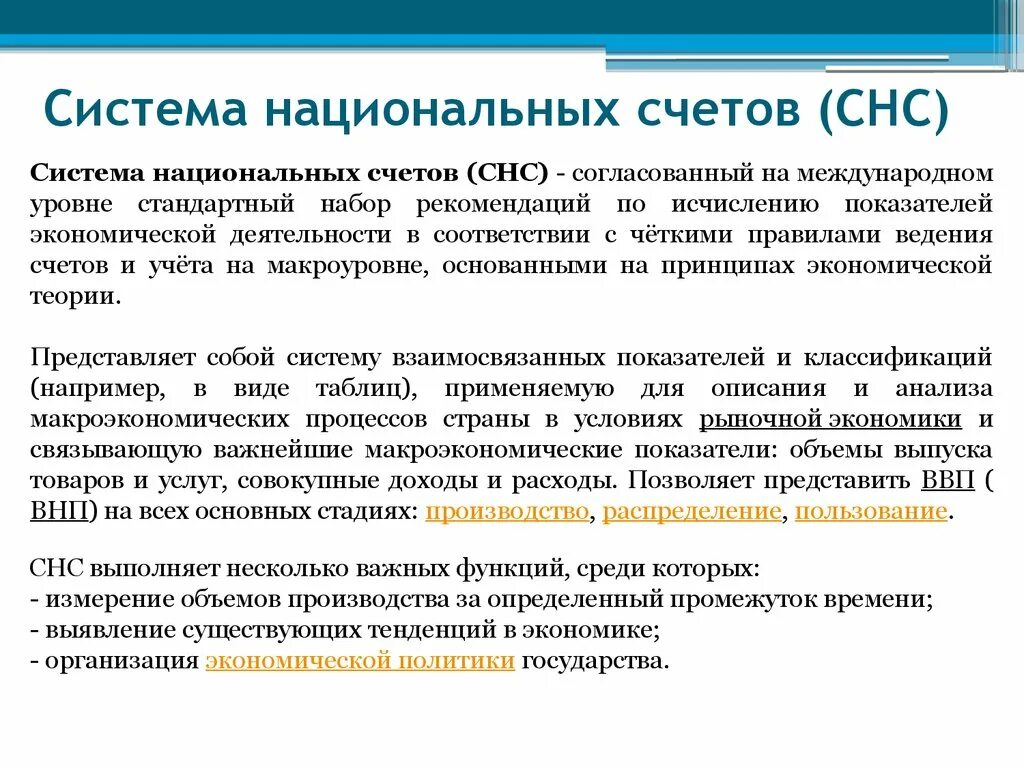 Система национальных счетов (СНС)

Система национальных счетов (СНС) - согласованный на международном уровне стандартный набор рекомендаций по исчислению показателей экономической деятельности в соответствии с чёткими правилами ведения счетов и учёта на макроуровне, основанными на принципах экономической теории.

Представляет собой систему взаимосвязанных показателей и классификаций (например, в виде таблиц), применяемую для описания и анализа макроэкономических процессов страны в условиях рыночной экономики и связывающую важнейшие макроэкономические показатели: объемы выпуска товаров и услуг, совокупные доходы и расходы. Позволяет представить ВВП ( ВНП) на всех основных стадиях: производство, распределение, пользование.

СНС выполняет несколько важных функций, среди которых:
- измерение объемов производства за определенный промежуток времени;
- выявление существующих тенденций в экономике;
- организация экономической политики государства.